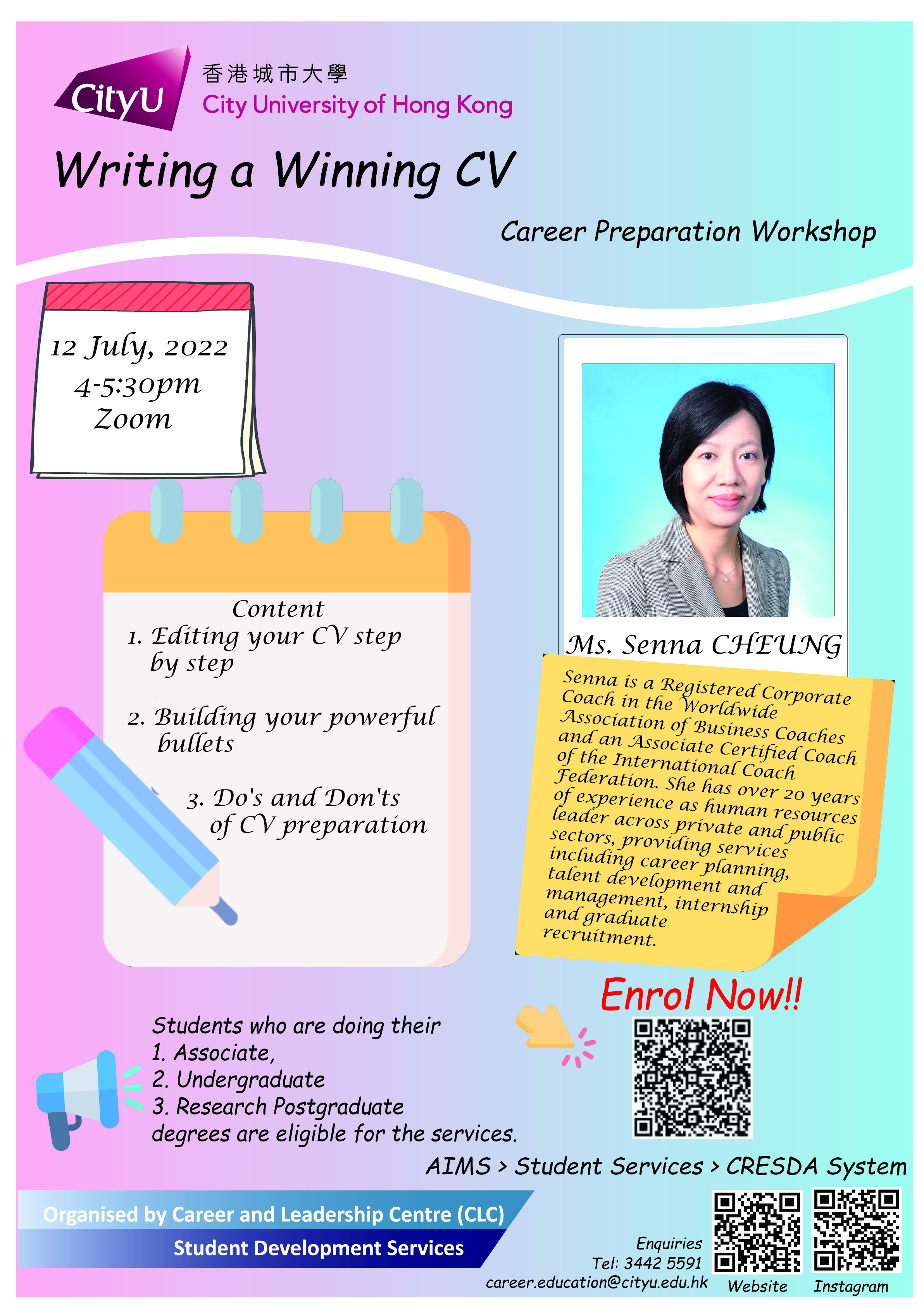 CityU 香港城市大學 City University of Hong Kong

Writing a Winning CV

Career Preparation Workshop

12 July, 2022
4-5:30pm
Zoom

Content
1. Editing your CV step by step
2. Building your powerful bullets
3. Do's and Don'ts of CV preparation

Ms. Senna CHEUNG

Senna is a Registered Corporate Coach in the Worldwide Association of Business Coaches and an Associate Certified Coach of the International Coach Federation. She has over 20 years of experience as human resources leader across private and public sectors, providing services including career planning, talent development and management, internship and graduate recruitment.

Enrol Now!!

Students who are doing their
1. Associate,
2. Undergraduate
3. Research Postgraduate
degrees are eligible for the services.

AIMS > Student Services > CRESDA System

Organised by Career and Leadership Centre (CLC)
Student Development Services

Enquiries
Tel: 3442 5591
career.education@cityu.edu.hk

Website Instagram